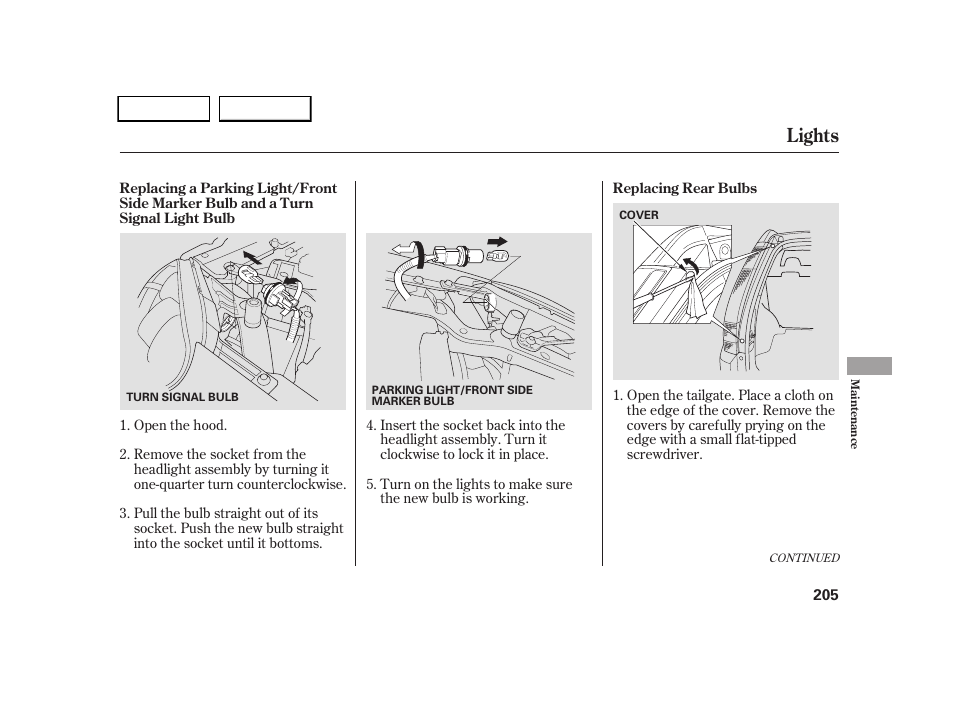 Lights

Replacing a Parking Light/Front Side Marker Bulb and a Turn Signal Light Bulb

TURN SIGNAL BULB

1. Open the hood.

2. Remove the socket from the headlight assembly by turning it one-quarter turn counterclockwise.

3. Pull the bulb straight out of its socket. Push the new bulb straight into the socket until it bottoms.

PARKING LIGHT/FRONT SIDE MARKER BULB

4. Insert the socket back into the headlight assembly. Turn it clockwise to lock it in place.

5. Turn on the lights to make sure the new bulb is working.

Replacing Rear Bulbs

COVER

1. Open the tailgate. Place a cloth on the edge of the cover. Remove the covers by carefully prying on the edge with a small flat-tipped screwdriver.

CONTINUED

Maintenance

205